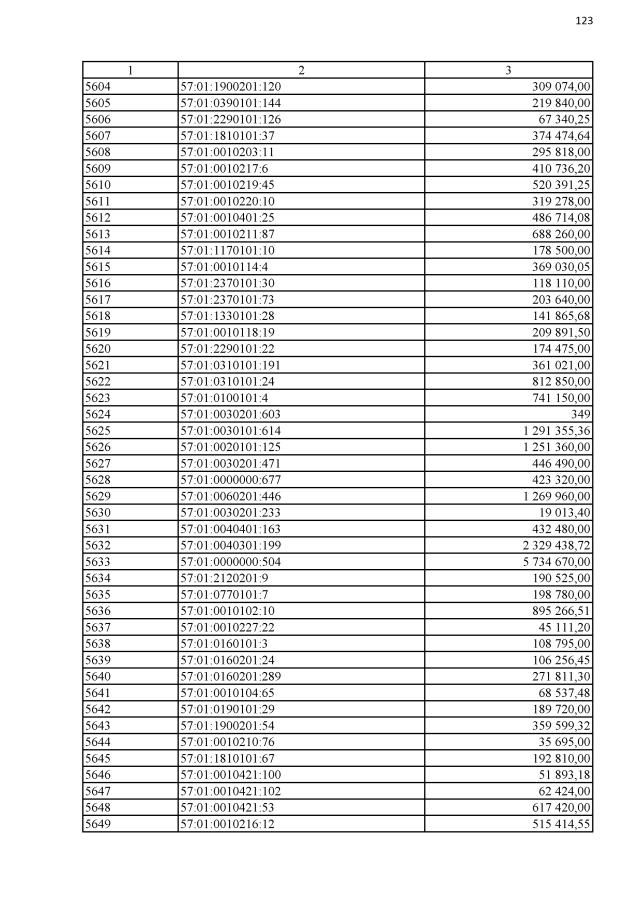 123

| 1 | 2 | 3 |
|---|---|---|
| 5604 | 57:01:1900201:120 | 309 074,00 |
| 5605 | 57:01:0390101:144 | 219 840,00 |
| 5606 | 57:01:2290101:126 | 67 340,25 |
| 5607 | 57:01:1810101:37 | 374 474,64 |
| 5608 | 57:01:0010203:11 | 295 818,00 |
| 5609 | 57:01:0010217:6 | 410 736,20 |
| 5610 | 57:01:0010219:45 | 520 391,25 |
| 5611 | 57:01:0010220:10 | 319 278,00 |
| 5612 | 57:01:0010401:25 | 486 714,08 |
| 5613 | 57:01:0010211:87 | 688 260,00 |
| 5614 | 57:01:1170101:10 | 178 500,00 |
| 5615 | 57:01:0010114:4 | 369 030,05 |
| 5616 | 57:01:2370101:30 | 118 110,00 |
| 5617 | 57:01:2370101:73 | 203 640,00 |
| 5618 | 57:01:1330101:28 | 141 865,68 |
| 5619 | 57:01:0010118:19 | 209 891,50 |
| 5620 | 57:01:2290101:22 | 174 475,00 |
| 5621 | 57:01:0310101:191 | 361 021,00 |
| 5622 | 57:01:0310101:24 | 812 850,00 |
| 5623 | 57:01:0100101:4 | 741 150,00 |
| 5624 | 57:01:0030201:603 | 349 |
| 5625 | 57:01:0030101:614 | 1 291 355,36 |
| 5626 | 57:01:0020101:125 | 1 251 360,00 |
| 5627 | 57:01:0030201:471 | 446 490,00 |
| 5628 | 57:01:0000000:677 | 423 320,00 |
| 5629 | 57:01:0060201:446 | 1 269 960,00 |
| 5630 | 57:01:0030201:233 | 19 013,40 |
| 5631 | 57:01:0040401:163 | 432 480,00 |
| 5632 | 57:01:0040301:199 | 2 329 438,72 |
| 5633 | 57:01:0000000:504 | 5 734 670,00 |
| 5634 | 57:01:2120201:9 | 190 525,00 |
| 5635 | 57:01:0770101:7 | 198 780,00 |
| 5636 | 57:01:0010102:10 | 895 266,51 |
| 5637 | 57:01:0010227:22 | 45 111,20 |
| 5638 | 57:01:0160101:3 | 108 795,00 |
| 5639 | 57:01:0160201:24 | 106 256,45 |
| 5640 | 57:01:0160201:289 | 271 811,30 |
| 5641 | 57:01:0010104:65 | 68 537,48 |
| 5642 | 57:01:0190101:29 | 189 720,00 |
| 5643 | 57:01:1900201:54 | 359 599,32 |
| 5644 | 57:01:0010210:76 | 35 695,00 |
| 5645 | 57:01:1810101:67 | 192 810,00 |
| 5646 | 57:01:0010421:100 | 51 893,18 |
| 5647 | 57:01:0010421:102 | 62 424,00 |
| 5648 | 57:01:0010421:53 | 617 420,00 |
| 5649 | 57:01:0010216:12 | 515 414,55 |